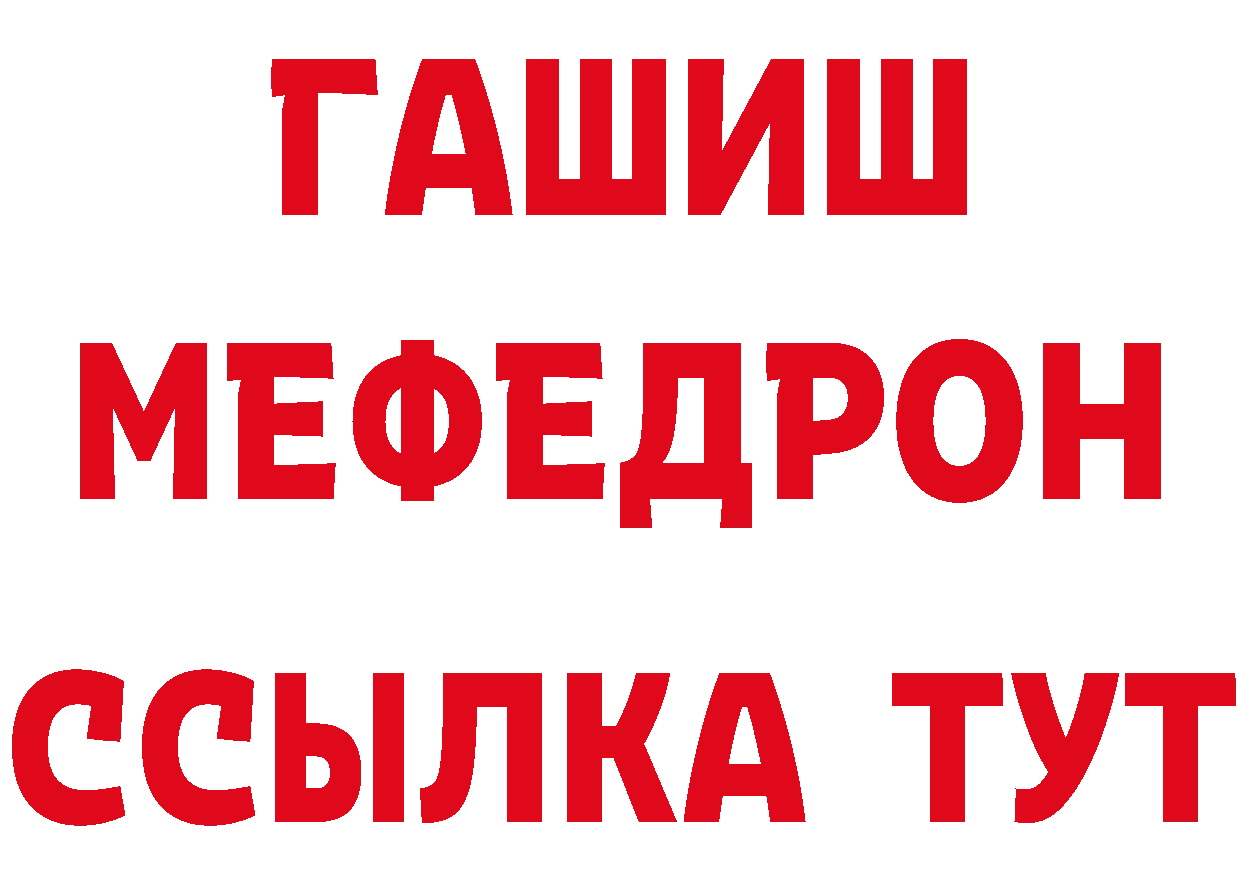 ГАШИШ
МЕФЕДРОН
ССЫЛКА ТУТ